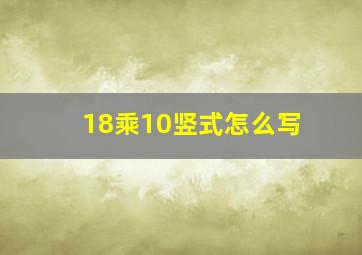 18乘10竖式怎么写